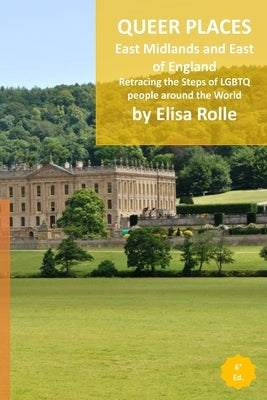 QUEER PLACES
East Midlands and East of England
Retracing the Steps of LGBTQ people around the World
by Elisa Rolle

6°
Ed.